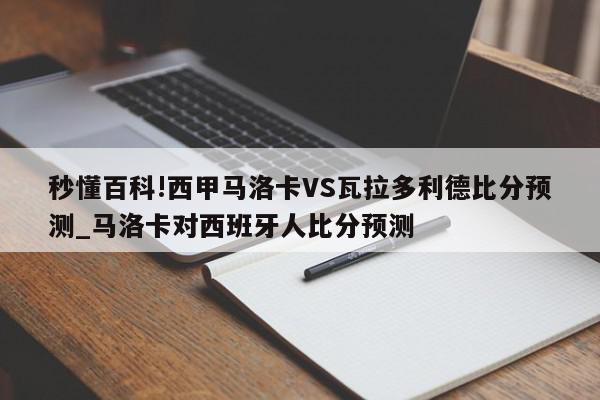 秒懂百科!西甲马洛卡VS瓦拉多利德比分预测_马洛卡对西班牙人比分预测